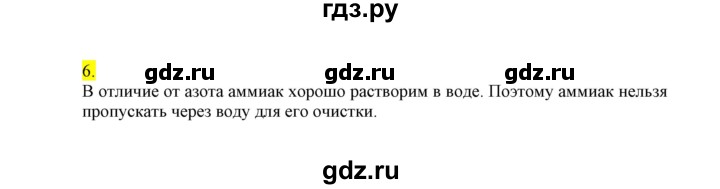 гдз.ру

6. gdz.ru gdz.ru gdz.ru

В отличие от азота аммиак хорошо растворим в воде. Поэтому аммиак нельзя пропускать через воду для его очистки.

gdz.ru